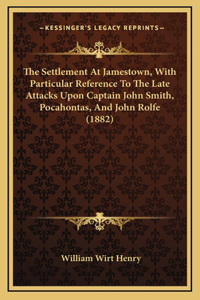 —KESSINGER'S LEGACY REPRINTS—

The Settlement At Jamestown, With Particular Reference To The Late Attacks Upon Captain John Smith, Pocahontas, And John Rolfe (1882)

William Wirt Henry